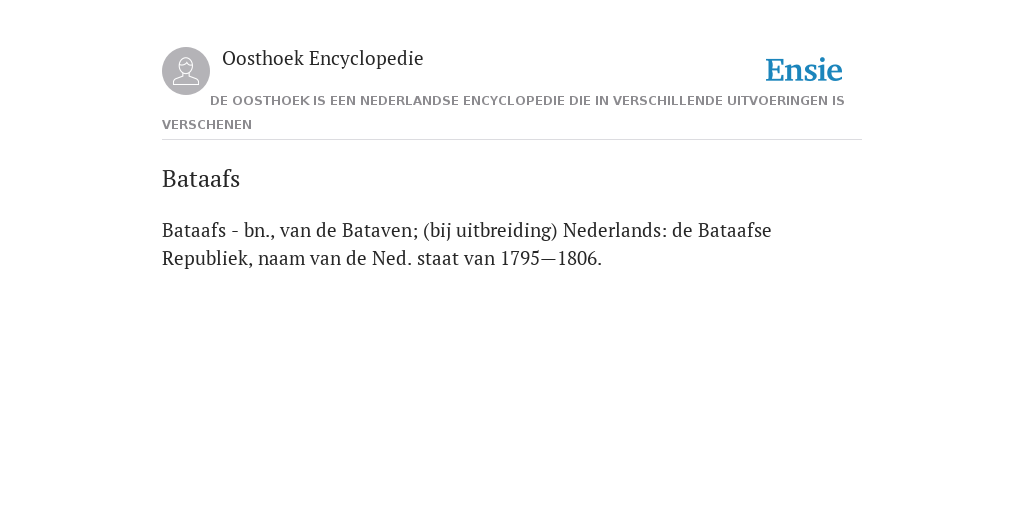 Oosthoek Encyclopedie

Ensie

DE OOSTHOEK IS EEN NEDERLANDSE ENCYCLOPEDIE DIE IN VERSCHILLENDE UITVOERINGEN IS VERSCHENEN

Bataafs

Bataafs - bn., van de Bataven; (bij uitbreiding) Nederlands: de Bataafse Republiek, naam van de Ned. staat van 1795—1806.